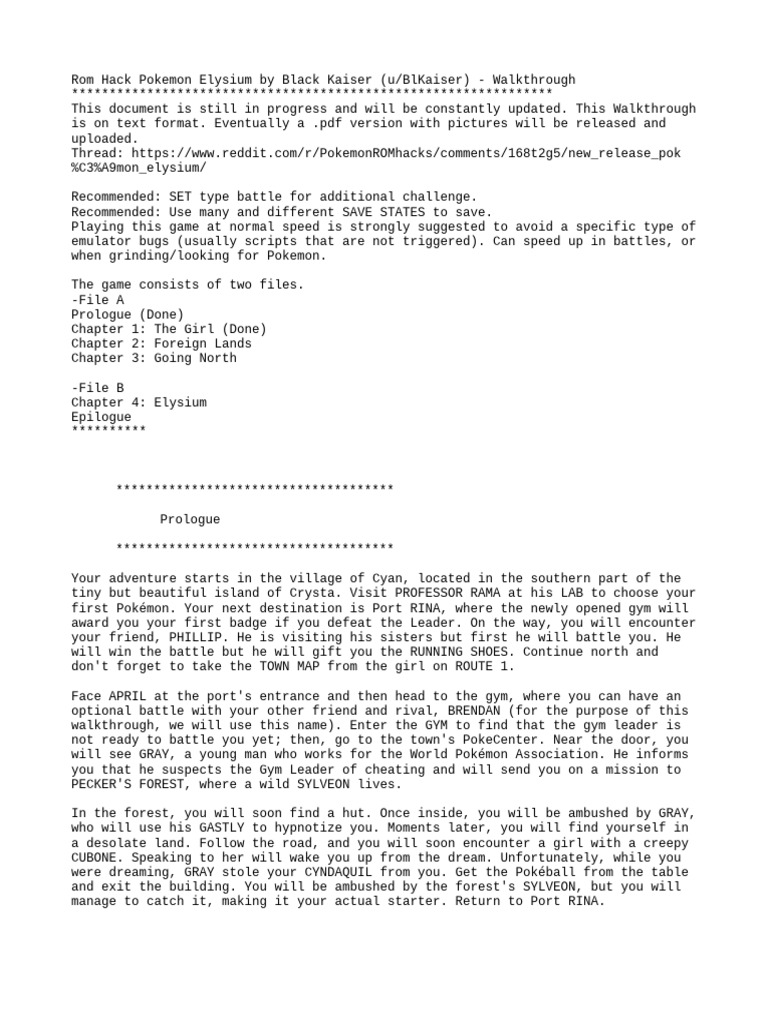 Rom Hack Pokemon Elysium by Black Kaiser (u/BlKaiser) - Walkthrough
*****************************************************************
This document is still in progress and will be constantly updated. This Walkthrough is on text format. Eventually a .pdf version with pictures will be released and uploaded.
Thread: https://www.reddit.com/r/PokemonROMhacks/comments/168t2g5/new_release_pok%C3%A9mon_elysium/

Recommended: SET type battle for additional challenge.
Recommended: Use many and different SAVE STATES to save.
Playing this game at normal speed is strongly suggested to avoid a specific type of emulator bugs (usually scripts that are not triggered). Can speed up in battles, or when grinding/looking for Pokemon.

The game consists of two files.
-File A
Prologue (Done)
Chapter 1: The Girl (Done)
Chapter 2: Foreign Lands
Chapter 3: Going North

-File B
Chapter 4: Elysium
Epilogue
**********

*************************************

Prologue

*************************************

Your adventure starts in the village of Cyan, located in the southern part of the tiny but beautiful island of Crysta. Visit PROFESSOR RAMA at his LAB to choose your first Pokémon. Your next destination is Port RINA, where the newly opened gym will award you your first badge if you defeat the Leader. On the way, you will encounter your friend, PHILLIP. He is visiting his sisters but first he will battle you. He will win the battle but he will gift you the RUNNING SHOES. Continue north and don't forget to take the TOWN MAP from the girl on ROUTE 1.

Face APRIL at the port's entrance and then head to the gym, where you can have an optional battle with your other friend and rival, BRENDAN (for the purpose of this walkthrough, we will use this name). Enter the GYM to find that the gym leader is not ready to battle you yet; then, go to the town's PokeCenter. Near the door, you will see GRAY, a young man who works for the World Pokémon Association. He informs you that he suspects the Gym Leader of cheating and will send you on a mission to PECKER'S FOREST, where a wild SYLVEON lives.

In the forest, you will soon find a hut. Once inside, you will be ambushed by GRAY, who will use his GASTLY to hypnotize you. Moments later, you will find yourself in a desolate land. Follow the road, and you will soon encounter a girl with a creepy CUBONE. Speaking to her will wake you up from the dream. Unfortunately, while you were dreaming, GRAY stole your CYNDAQUIL from you. Get the Pokéball from the table and exit the building. You will be ambushed by the forest's SYLVEON, but you will manage to catch it, making it your actual starter. Return to Port RINA.